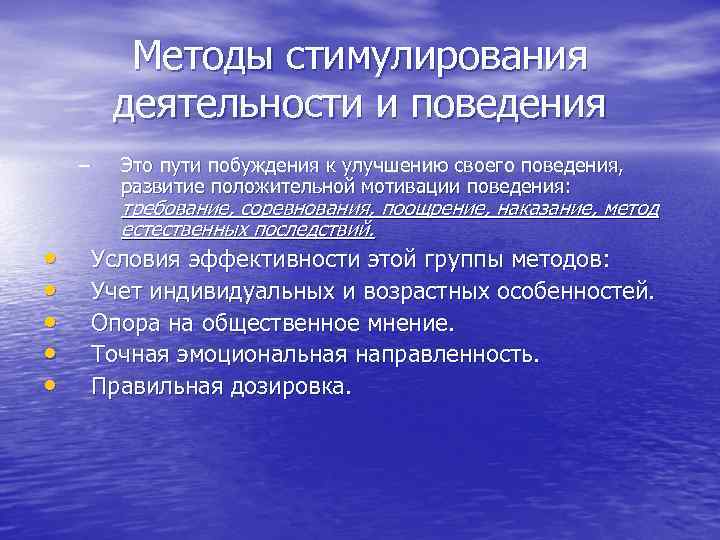 Методы стимулирования деятельности и поведения

– Это пути побуждения к улучшению своего поведения, развитие положительной мотивации поведения: требование, соревнования, поощрение, наказание, метод естественных последствий.

• Условия эффективности этой группы методов:
• Учет индивидуальных и возрастных особенностей.
• Опора на общественное мнение.
• Точная эмоциональная направленность.
• Правильная дозировка.